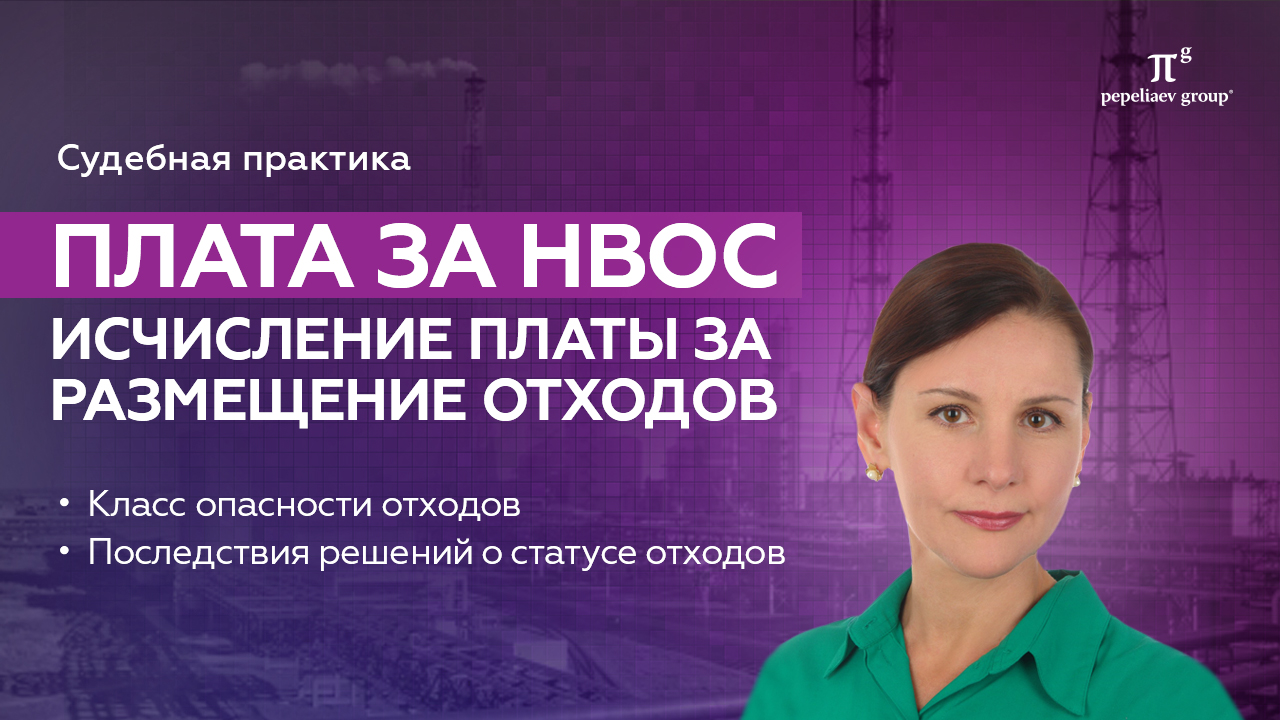 $\pi^g$
pepeliaev group®

Судебная практика

ПЛАТА ЗА НВОС

ИСЧИСЛЕНИЕ ПЛАТЫ ЗА РАЗМЕЩЕНИЕ ОТХОДОВ

• Класс опасности отходов
• Последствия решений о статусе отходов